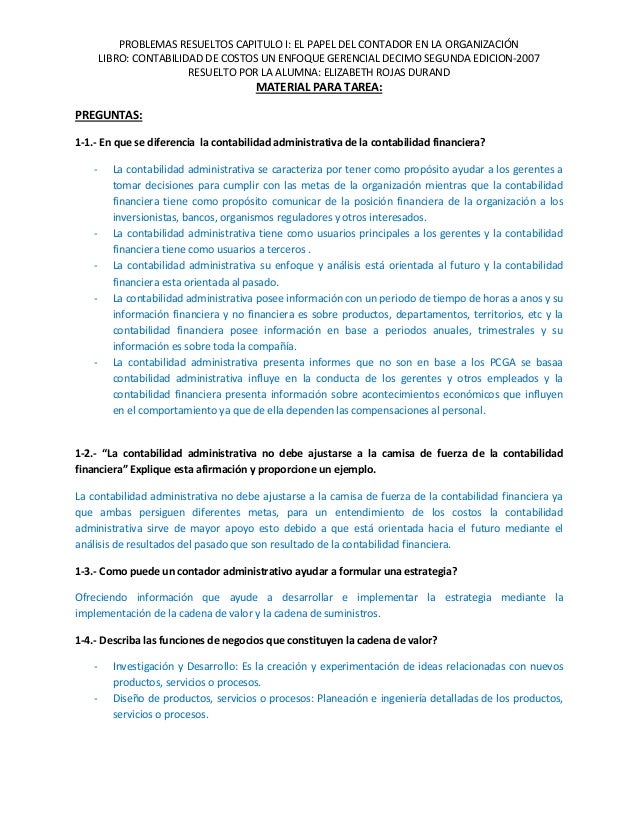 PROBLEMAS RESUELTOS CAPITULO I: EL PAPEL DEL CONTADOR EN LA ORGANIZACIÓN
LIBRO: CONTABILIDAD DE COSTOS UN ENFOQUE GERENCIAL DECIMO SEGUNDA EDICION-2007
RESUELTO POR LA ALUMNA: ELIZABETH ROJAS DURAND
MATERIAL PARA TAREA:

PREGUNTAS:

1-1.- En que se diferencia la contabilidad administrativa de la contabilidad financiera?

- La contabilidad administrativa se caracteriza por tener como propósito ayudar a los gerentes a tomar decisiones para cumplir con las metas de la organización mientras que la contabilidad financiera tiene como propósito comunicar de la posición financiera de la organización a los inversionistas, bancos, organismos reguladores y otros interesados.
- La contabilidad administrativa tiene como usuarios principales a los gerentes y la contabilidad financiera tiene como usuarios a terceros .
- La contabilidad administrativa su enfoque y análisis está orientada al futuro y la contabilidad financiera esta orientada al pasado.
- La contabilidad administrativa posee información con un periodo de tiempo de horas a anos y su información financiera y no financiera es sobre productos, departamentos, territorios, etc y la contabilidad financiera posee información en base a periodos anuales, trimestrales y su información es sobre toda la compañía.
- La contabilidad administrativa presenta informes que no son en base a los PCGA se basaa contabilidad administrativa influye en la conducta de los gerentes y otros empleados y la contabilidad financiera presenta información sobre acontecimientos económicos que influyen en el comportamiento ya que de ella dependen las compensaciones al personal.

1-2.- “La contabilidad administrativa no debe ajustarse a la camisa de fuerza de la contabilidad financiera” Explique esta afirmación y proporcione un ejemplo.

La contabilidad administrativa no debe ajustarse a la camisa de fuerza de la contabilidad financiera ya que ambas persiguen diferentes metas, para un entendimiento de los costos la contabilidad administrativa sirve de mayor apoyo esto debido a que está orientada hacia el futuro mediante el análisis de resultados del pasado que son resultado de la contabilidad financiera.

1-3.- Como puede un contador administrativo ayudar a formular una estrategia?

Ofreciendo información que ayude a desarrollar e implementar la estrategia mediante la implementación de la cadena de valor y la cadena de suministros.

1-4.- Describa las funciones de negocios que constituyen la cadena de valor?

- Investigación y Desarrollo: Es la creación y experimentación de ideas relacionadas con nuevos productos, servicios o procesos.
- Diseño de productos, servicios o procesos: Planeación e ingeniería detalladas de los productos, servicios o procesos.